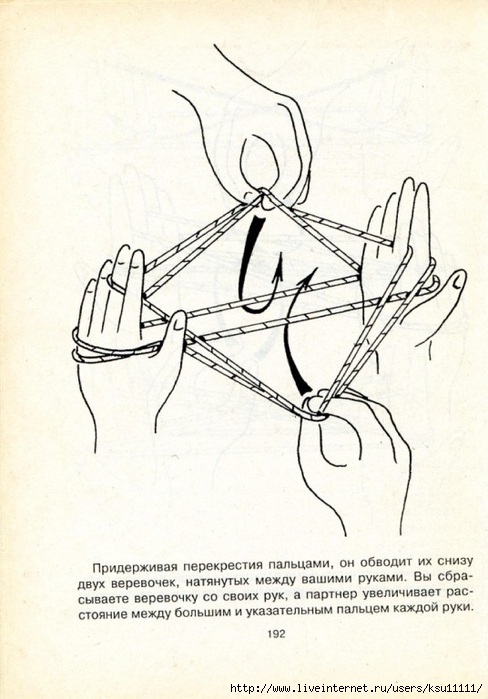 Придерживая перекрестия пальцами, он обводит их снизу двух веревочек, натянутых между вашими руками. Вы сбрасываете веревочку со своих рук, а партнер увеличивает расстояние между большим и указательным пальцем каждой руки.

192

http://www.liveinternet.ru/users/ksu11111/